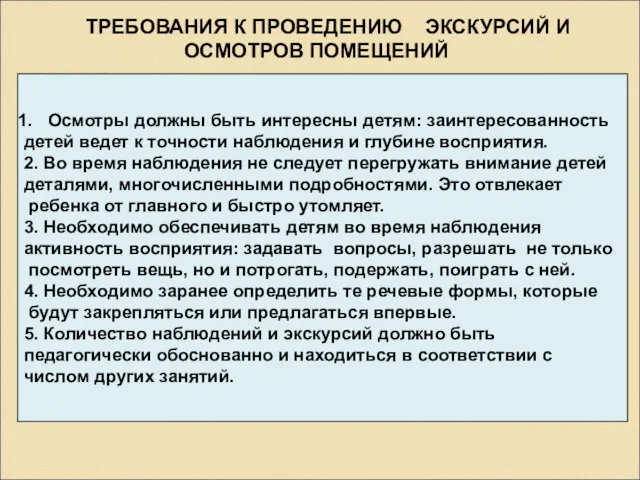 ТРЕБОВАНИЯ К ПРОВЕДЕНИЮ ЭКСКУРСИЙ И ОСМОТРОВ ПОМЕЩЕНИЙ

1. Осмотры должны быть интересны детям: заинтересованность детей ведет к точности наблюдения и глубине восприятия.
2. Во время наблюдения не следует перегружать внимание детей деталями, многочисленными подробностями. Это отвлекает ребенка от главного и быстро утомляет.
3. Необходимо обеспечивать детям во время наблюдения активность восприятия: задавать вопросы, разрешать не только посмотреть вещь, но и потрогать, подержать, поиграть с ней.
4. Необходимо заранее определить те речевые формы, которые будут закрепляться или предлагаться впервые.
5. Количество наблюдений и экскурсий должно быть педагогически обоснованно и находиться в соответствии с числом других занятий.